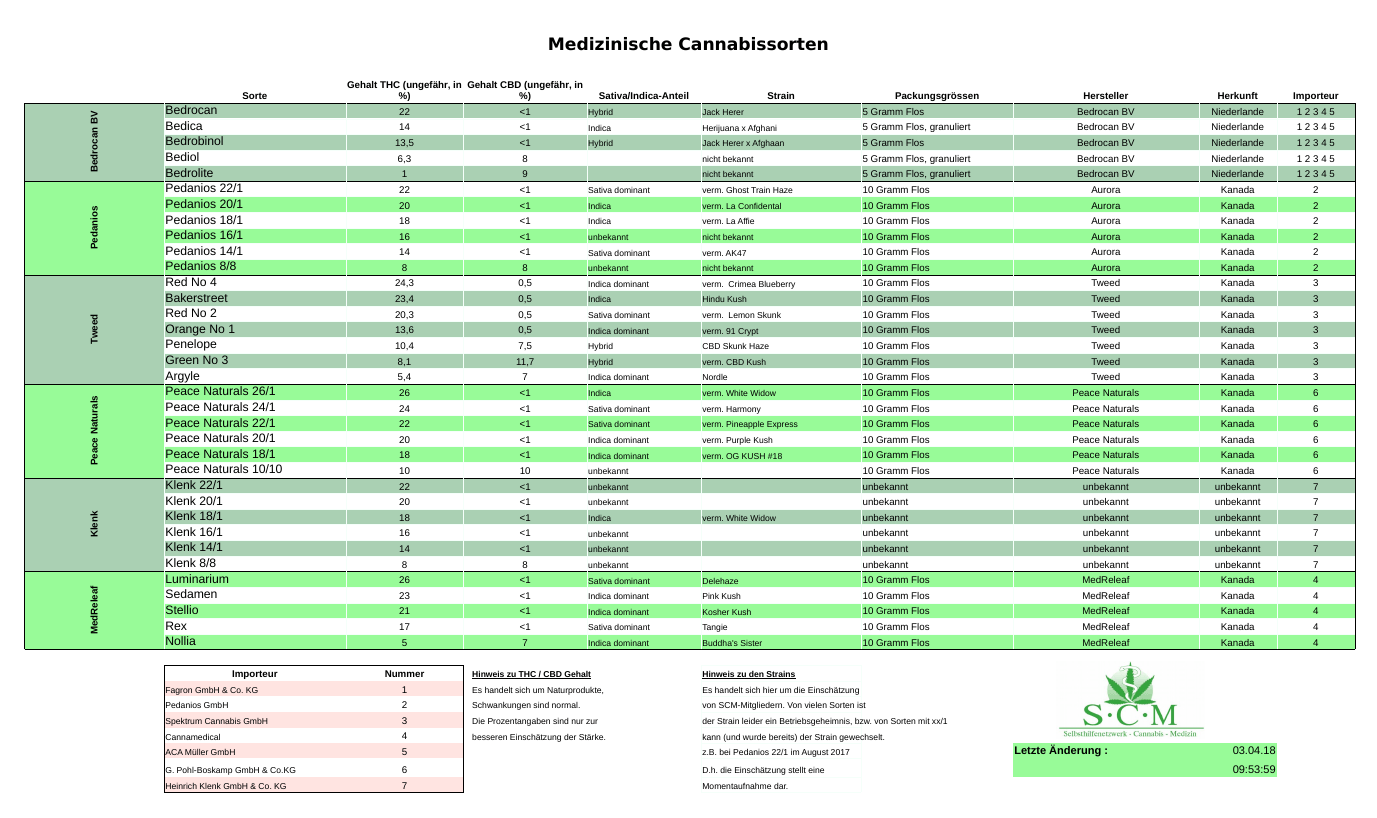 Medizinische Cannabissorten

| | Sorte | Gehalt THC (ungefähr, in %) | Gehalt CBD (ungefähr, in %) | Sativa/Indica-Anteil | Strain | Packungsgrössen | Hersteller | Herkunft | Importeur |
|---|---|---|---|---|---|---|---|---|---|
| Bedrocan BV | Bedrocan | 22 | <1 | Hybrid | Jack Herer | 5 Gramm Flos | Bedrocan BV | Niederlande | 1 2 3 4 5 |
| | Bedica | 14 | <1 | Indica | Herijuana x Afghani | 5 Gramm Flos, granuliert | Bedrocan BV | Niederlande | 1 2 3 4 5 |
| | Bedrobinol | 13,5 | <1 | Hybrid | Jack Herer x Afghaan | 5 Gramm Flos | Bedrocan BV | Niederlande | 1 2 3 4 5 |
| | Bediol | 6,3 | 8 | | nicht bekannt | 5 Gramm Flos, granuliert | Bedrocan BV | Niederlande | 1 2 3 4 5 |
| | Bedrolite | 1 | 9 | | nicht bekannt | 5 Gramm Flos, granuliert | Bedrocan BV | Niederlande | 1 2 3 4 5 |
| Pedanios | Pedanios 22/1 | 22 | <1 | Sativa dominant | verm. Ghost Train Haze | 10 Gramm Flos | Aurora | Kanada | 2 |
| | Pedanios 20/1 | 20 | <1 | Indica | verm. La Confidental | 10 Gramm Flos | Aurora | Kanada | 2 |
| | Pedanios 18/1 | 18 | <1 | Indica | verm. La Affie | 10 Gramm Flos | Aurora | Kanada | 2 |
| | Pedanios 16/1 | 16 | <1 | unbekannt | nicht bekannt | 10 Gramm Flos | Aurora | Kanada | 2 |
| | Pedanios 14/1 | 14 | <1 | Sativa dominant | verm. AK47 | 10 Gramm Flos | Aurora | Kanada | 2 |
| | Pedanios 8/8 | 8 | 8 | unbekannt | nicht bekannt | 10 Gramm Flos | Aurora | Kanada | 2 |
| Tweed | Red No 4 | 24,3 | 0,5 | Indica dominant | verm. Crimea Blueberry | 10 Gramm Flos | Tweed | Kanada | 3 |
| | Bakerstreet | 23,4 | 0,5 | Indica | Hindu Kush | 10 Gramm Flos | Tweed | Kanada | 3 |
| | Red No 2 | 20,3 | 0,5 | Sativa dominant | verm. Lemon Skunk | 10 Gramm Flos | Tweed | Kanada | 3 |
| | Orange No 1 | 13,6 | 0,5 | Indica dominant | verm. 91 Crypt | 10 Gramm Flos | Tweed | Kanada | 3 |
| | Penelope | 10,4 | 7,5 | Hybrid | CBD Skunk Haze | 10 Gramm Flos | Tweed | Kanada | 3 |
| | Green No 3 | 8,1 | 11,7 | Hybrid | verm. CBD Kush | 10 Gramm Flos | Tweed | Kanada | 3 |
| | Argyle | 5,4 | 7 | Indica dominant | Nordle | 10 Gramm Flos | Tweed | Kanada | 3 |
| Peace Naturals | Peace Naturals 26/1 | 26 | <1 | Indica | verm. White Widow | 10 Gramm Flos | Peace Naturals | Kanada | 6 |
| | Peace Naturals 24/1 | 24 | <1 | Sativa dominant | verm. Harmony | 10 Gramm Flos | Peace Naturals | Kanada | 6 |
| | Peace Naturals 22/1 | 22 | <1 | Sativa dominant | verm. Pineapple Express | 10 Gramm Flos | Peace Naturals | Kanada | 6 |
| | Peace Naturals 20/1 | 20 | <1 | Indica dominant | verm. Purple Kush | 10 Gramm Flos | Peace Naturals | Kanada | 6 |
| | Peace Naturals 18/1 | 18 | <1 | Indica dominant | verm. OG KUSH #18 | 10 Gramm Flos | Peace Naturals | Kanada | 6 |
| | Peace Naturals 10/10 | 10 | 10 | unbekannt | | 10 Gramm Flos | Peace Naturals | Kanada | 6 |
| Klenk | Klenk 22/1 | 22 | <1 | unbekannt | | unbekannt | unbekannt | unbekannt | 7 |
| | Klenk 20/1 | 20 | <1 | unbekannt | | unbekannt | unbekannt | unbekannt | 7 |
| | Klenk 18/1 | 18 | <1 | Indica | verm. White Widow | unbekannt | unbekannt | unbekannt | 7 |
| | Klenk 16/1 | 16 | <1 | unbekannt | | unbekannt | unbekannt | unbekannt | 7 |
| | Klenk 14/1 | 14 | <1 | unbekannt | | unbekannt | unbekannt | unbekannt | 7 |
| | Klenk 8/8 | 8 | 8 | unbekannt | | unbekannt | unbekannt | unbekannt | 7 |
| MedReleaf | Luminarium | 26 | <1 | Sativa dominant | Delehaze | 10 Gramm Flos | MedReleaf | Kanada | 4 |
| | Sedamen | 23 | <1 | Indica dominant | Pink Kush | 10 Gramm Flos | MedReleaf | Kanada | 4 |
| | Stellio | 21 | <1 | Indica dominant | Kosher Kush | 10 Gramm Flos | MedReleaf | Kanada | 4 |
| | Rex | 17 | <1 | Sativa dominant | Tangie | 10 Gramm Flos | MedReleaf | Kanada | 4 |
| | Nollia | 5 | 7 | Indica dominant | Buddha's Sister | 10 Gramm Flos | MedReleaf | Kanada | 4 |

| Importeur | Nummer |
|---|---|
| Fagron GmbH & Co. KG | 1 |
| Pedanios GmbH | 2 |
| Spektrum Cannabis GmbH | 3 |
| Cannamedical | 4 |
| ACA Müller GmbH | 5 |
| G. Pohl-Boskamp GmbH & Co.KG | 6 |
| Heinrich Klenk GmbH & Co. KG | 7 |

Hinweis zu THC / CBD Gehalt
Es handelt sich um Naturprodukte, Schwankungen sind normal. Die Prozentangaben sind nur zur besseren Einschätzung der Stärke.

Hinweis zu den Strains
Es handelt sich hier um die Einschätzung von SCM-Mitgliedern. Von vielen Sorten ist der Strain leider ein Betriebsgeheimnis, bzw. von Sorten mit xx/1 kann (und wurde bereits) der Strain gewechselt. z.B. bei Pedanios 22/1 im August 2017 D.h. die Einschätzung stellt eine Momentaufnahme dar.

S·C·M
Selbsthilfenetzwerk - Cannabis - Medizin

Letzte Änderung : 03.04.18
09:53:59